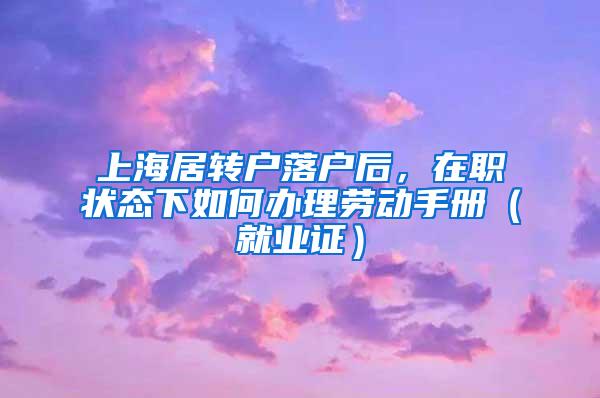 上海居转户落户后，在职状态下如何办理劳动手册（就业证）